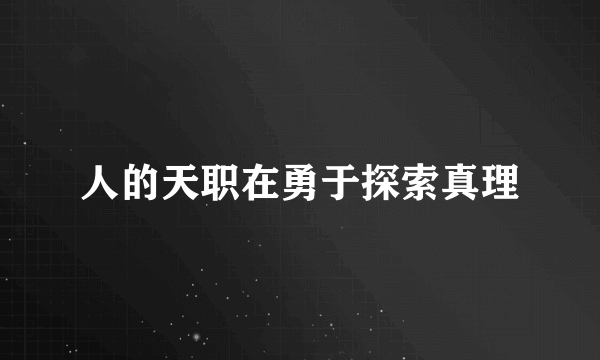 人的天职在勇于探索真理